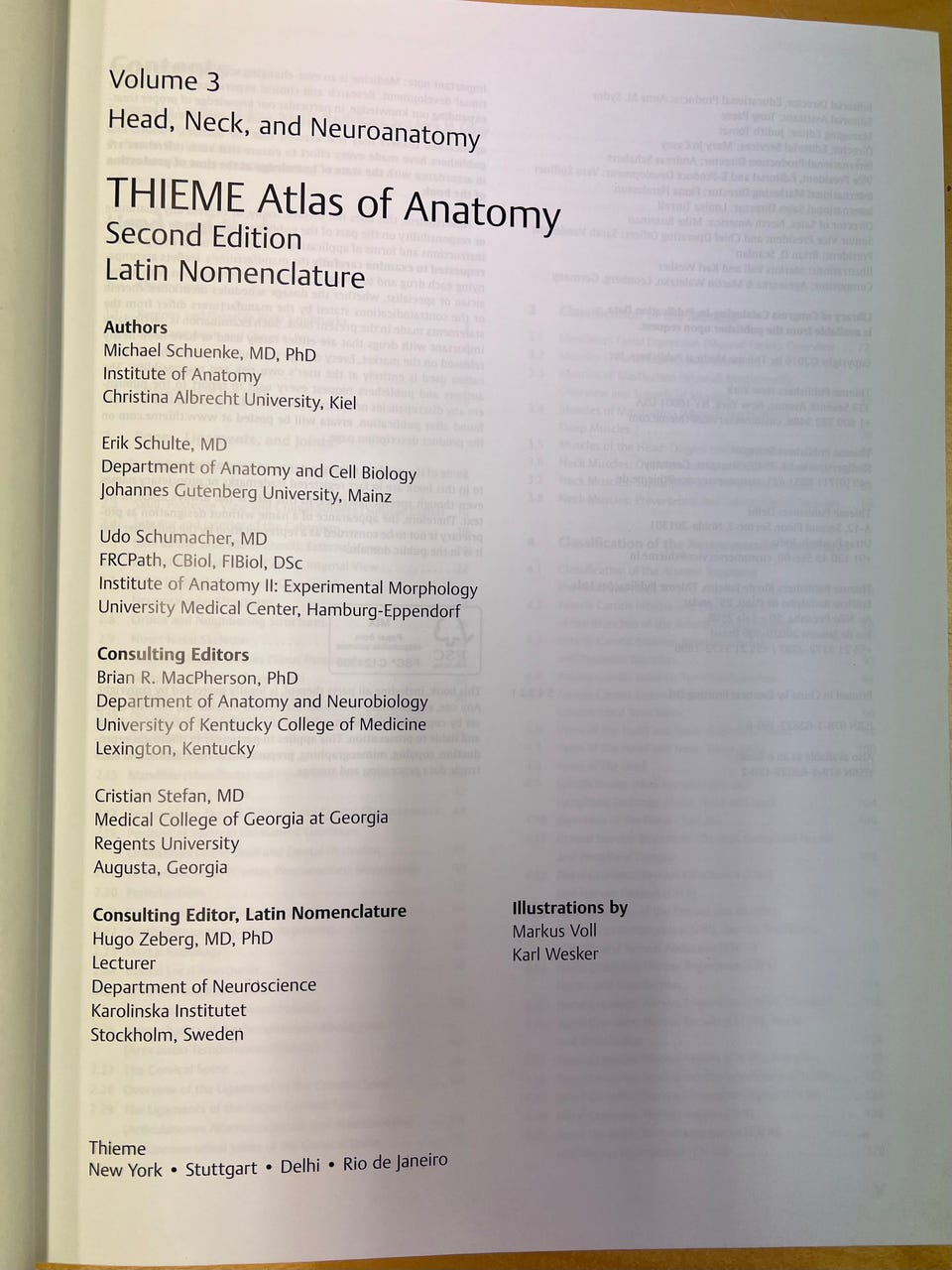 Volume 3
Head, Neck, and Neuroanatomy

THIEME Atlas of Anatomy
Second Edition
Latin Nomenclature

Authors
Michael Schuenke, MD, PhD
Institute of Anatomy
Christina Albrecht University, Kiel

Erik Schulte, MD
Department of Anatomy and Cell Biology
Johannes Gutenberg University, Mainz

Udo Schumacher, MD
FRCPath, CBiol, FIBiol, DSc
Institute of Anatomy II: Experimental Morphology
University Medical Center, Hamburg-Eppendorf

Consulting Editors
Brian R. MacPherson, PhD
Department of Anatomy and Neurobiology
University of Kentucky College of Medicine
Lexington, Kentucky

Cristian Stefan, MD
Medical College of Georgia at Georgia
Regents University
Augusta, Georgia

Consulting Editor, Latin Nomenclature
Hugo Zeberg, MD, PhD
Lecturer
Department of Neuroscience
Karolinska Institutet
Stockholm, Sweden

Illustrations by
Markus Voll
Karl Wesker

Thieme
New York • Stuttgart • Delhi • Rio de Janeiro